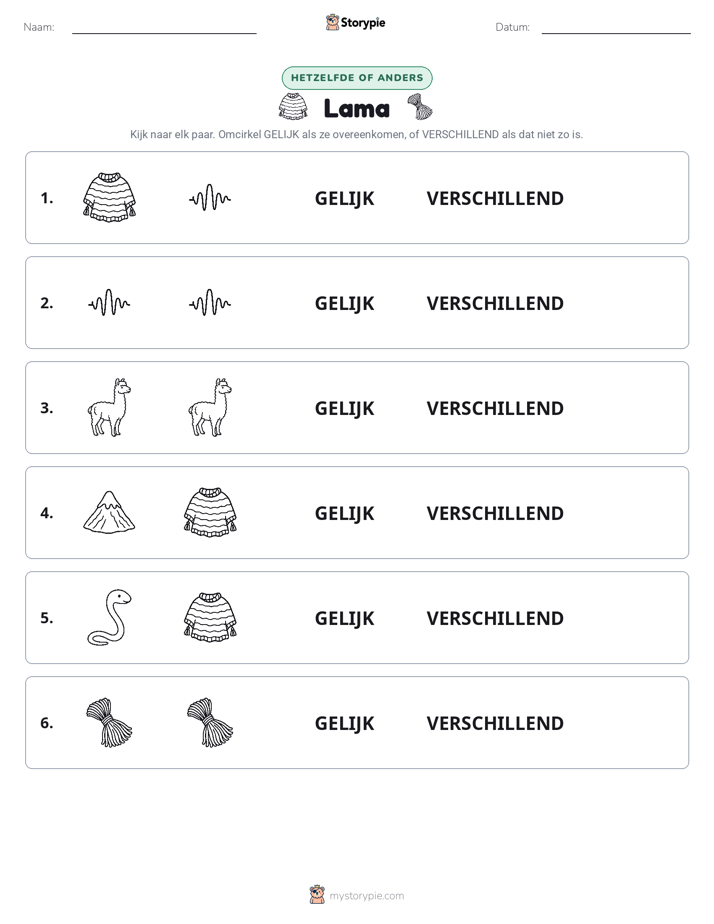 Naam: ____ Storypie Datum: ____

HETZELFDE OF ANDERS

Lama

Kijk naar elk paar. Omcirkel GELIJK als ze overeenkomen, of VERSCHILLEND als dat niet zo is.

1. GELIJK VERSCHILLEND

2. GELIJK VERSCHILLEND

3. GELIJK VERSCHILLEND

4. GELIJK VERSCHILLEND

5. GELIJK VERSCHILLEND

6. GELIJK VERSCHILLEND

mystorypie.com